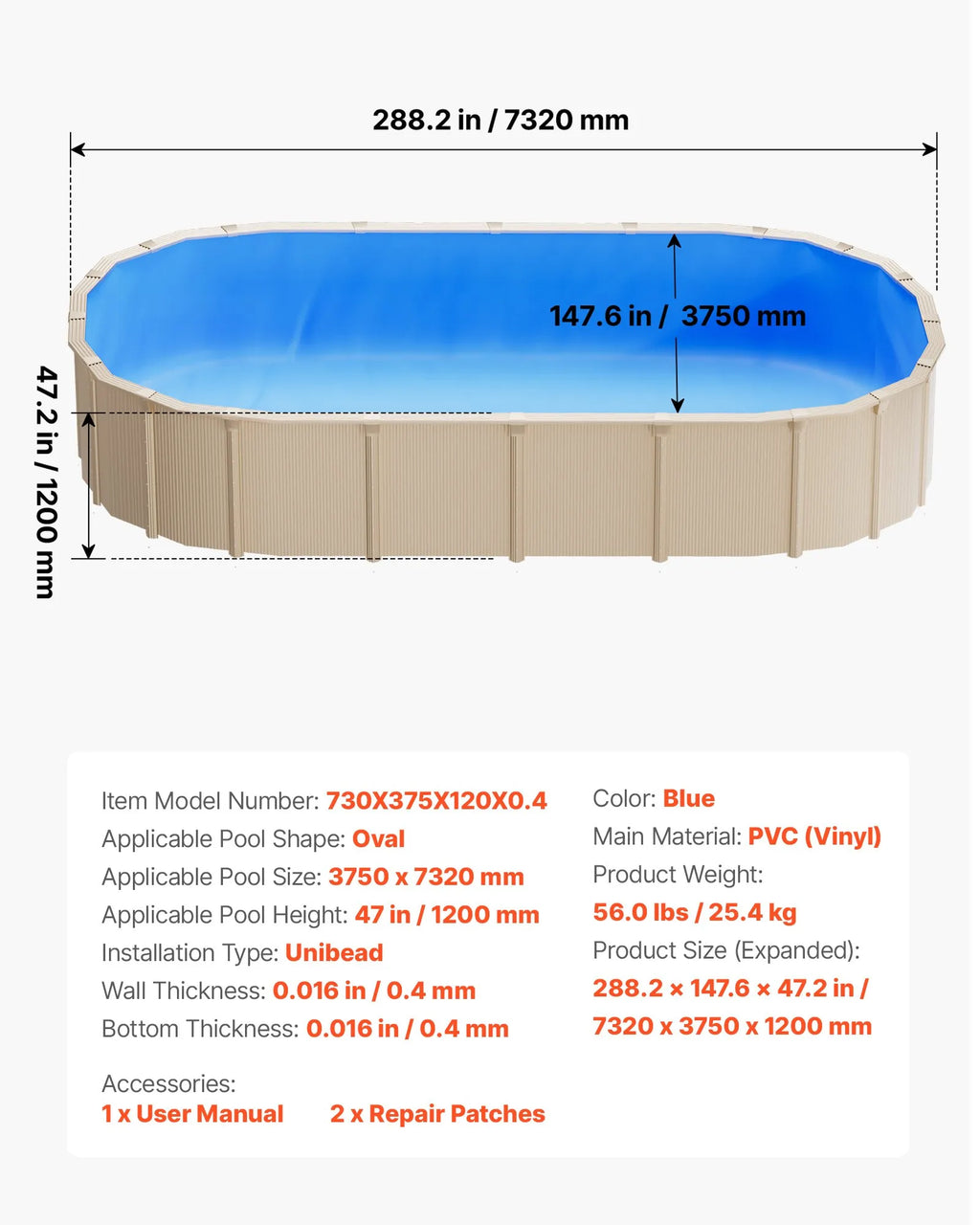 288.2 in / 7320 mm

147.6 in / 3750 mm

47.2 in / 1200 mm

Item Model Number: 730X375X120X0.4
Applicable Pool Shape: Oval
Applicable Pool Size: 3750 x 7320 mm
Applicable Pool Height: 47 in / 1200 mm
Installation Type: Unibead
Wall Thickness: 0.016 in / 0.4 mm
Bottom Thickness: 0.016 in / 0.4 mm

Accessories:
1 x User Manual 2 x Repair Patches

Color: Blue
Main Material: PVC (Vinyl)
Product Weight:
56.0 lbs / 25.4 kg
Product Size (Expanded):
288.2 × 147.6 × 47.2 in / 7320 x 3750 x 1200 mm